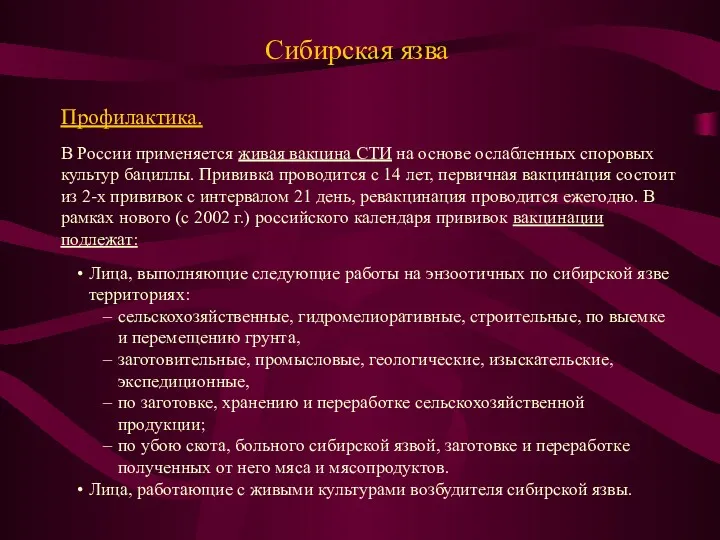 Сибирская язва

Профилактика.

В России применяется живая вакцина СТИ на основе ослабленных споровых культур бациллы. Прививка проводится с 14 лет, первичная вакцинация состоит из 2-х прививок с интервалом 21 день, ревакцинация проводится ежегодно. В рамках нового (с 2002 г.) российского календаря прививок вакцинации подлежат:

• Лица, выполняющие следующие работы на энзоотичных по сибирской язве территориях:
– сельскохозяйственные, гидромелиоративные, строительные, по выемке и перемещению грунта,
– заготовительные, промысловые, геологические, изыскательские, экспедиционные,
– по заготовке, хранению и переработке сельскохозяйственной продукции;
– по убою скота, больного сибирской язвой, заготовке и переработке полученных от него мяса и мясопродуктов.
• Лица, работающие с живыми культурами возбудителя сибирской язвы.